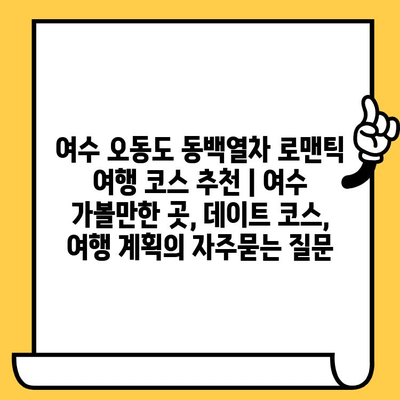 여수 오동도 동백열차 로맨틱 여행 코스 추천 | 여수 가볼만한 곳, 데이트 코스, 여행 계획의 자주묻는 질문